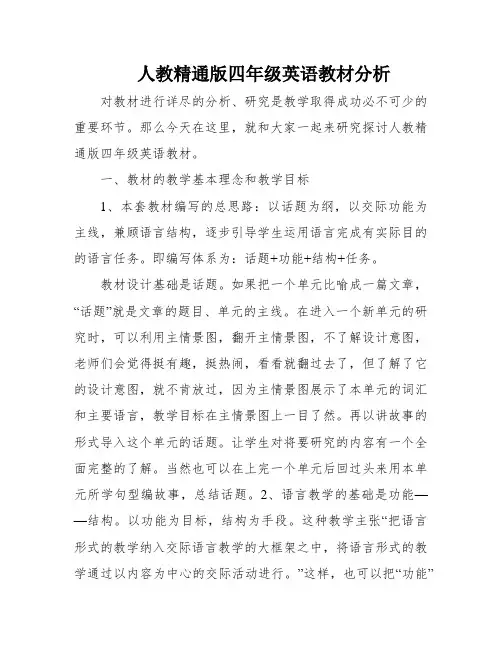 人教精通版四年级英语教材分析

对教材进行详尽的分析、研究是教学取得成功必不可少的重要环节。那么今天在这里，就和大家一起来研究探讨人教精通版四年级英语教材。

一、教材的教学基本理念和教学目标

1、本套教材编写的总思路：以话题为纲，以交际功能为主线，兼顾语言结构，逐步引导学生运用语言完成有实际目的的语言任务。即编写体系为：话题+功能+结构+任务。

教材设计基础是话题。如果把一个单元比喻成一篇文章，“话题”就是文章的题目、单元的主线。在进入一个新单元的研究时，可以利用主情景图，翻开主情景图，不了解设计意图，老师们会觉得挺有趣，挺热闹，看看就翻过去了，但了解了它的设计意图，就不肯放过，因为主情景图展示了本单元的词汇和主要语言，教学目标在主情景图上一目了然。再以讲故事的形式导入这个单元的话题。让学生对将要研究的内容有一个全面完整的了解。当然也可以在上完一个单元后回过头来用本单元所学句型编故事，总结话题。2、语言教学的基础是功能——结构。以功能为目标，结构为手段。这种教学主张“把语言形式的教学纳入交际语言教学的大框架之中，将语言形式的教学通过以内容为中心的交际活动进行。”这样，也可以把“功能”